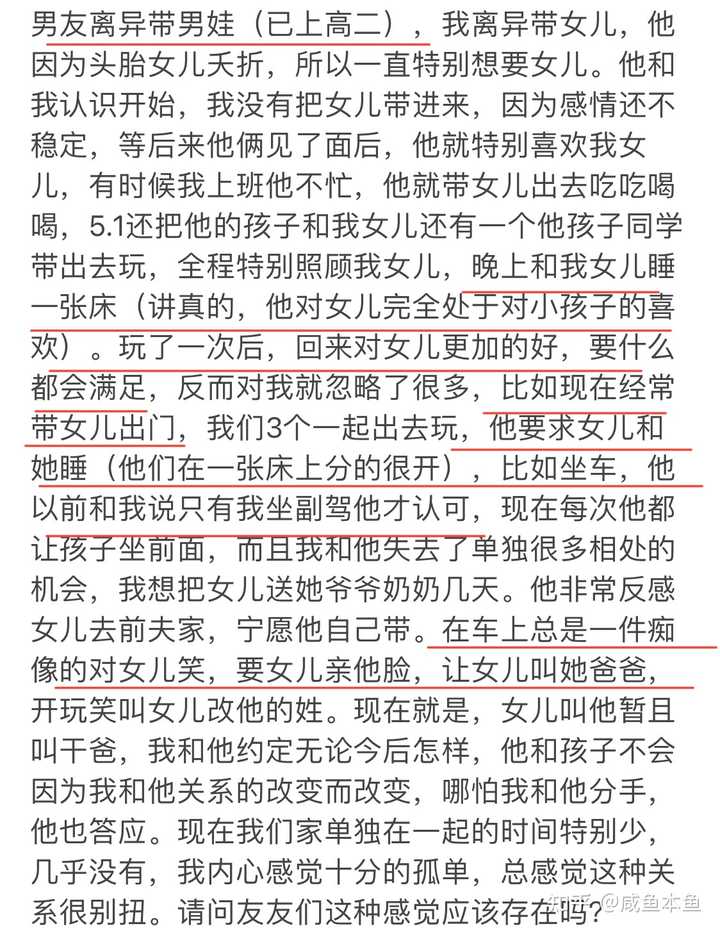 男友离异带男娃（已上高二），我离异带女儿，他因为头胎女儿夭折，所以一直特别想要女儿。他和我认识开始，我没有把女儿带进来，因为感情还不稳定，等后来他俩见了面后，他就特别喜欢我女儿，有时候我上班他不忙，他就带女儿出去吃吃喝喝，5.1还把他的孩子和我女儿还有一个他孩子同学带出去玩，全程特别照顾我女儿，晚上和我女儿睡一张床（讲真的，他对女儿完全处于对小孩子的喜欢）。玩了一次后，回来对女儿更加的好，要什么都会满足，反而对我就忽略了很多，比如现在经常带女儿出门，我们3个一起出去玩，他要求女儿和她睡（他们在一张床上分的很开），比如坐车，他以前和我说只有我坐副驾他才认可，现在每次他都让孩子坐前面，而且我和他失去了单独很多相处的机会，我想把女儿送她爷爷奶奶几天。他非常反感女儿去前夫家，宁愿他自己带。在车上总是一件痴像的对女儿笑，要女儿亲他脸，让女儿叫她爸爸，开玩笑叫女儿改他的姓。现在就是，女儿叫他暂且叫干爸，我和他约定无论今后怎样，他和孩子不会因为我和他关系的改变而改变，哪怕我和他分手，他也答应。现在我们家单独在一起的时间特别少，几乎没有，我内心感觉十分的孤单，总感觉这种关系很别扭。请问友友们这种感觉应该存在吗？

知乎 @咸鱼本鱼